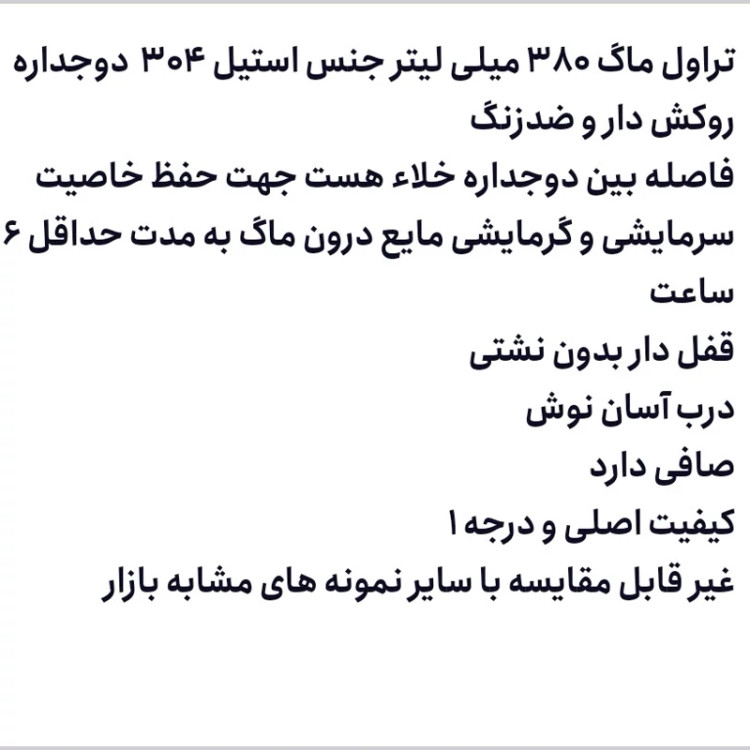 تراول ماگ ۳۸۰ میلی لیتر جنس استیل ۳۰۴ دوجداره روکش دار و ضدزنگ

فاصله بین دوجداره خلاء هست جهت حفظ خاصیت سرمایشی و گرمایشی مایع درون ماگ به مدت حداقل ۶ ساعت

قفل دار بدون نشتی

درب آسان نوش

صافی دارد

کیفیت اصلی و درجه ۱

غیر قابل مقایسه با سایر نمونه های مشابه بازار